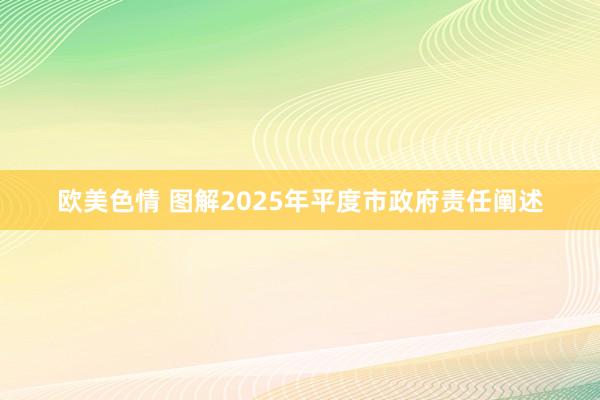 欧美色情 图解2025年平度市政府责任阐述